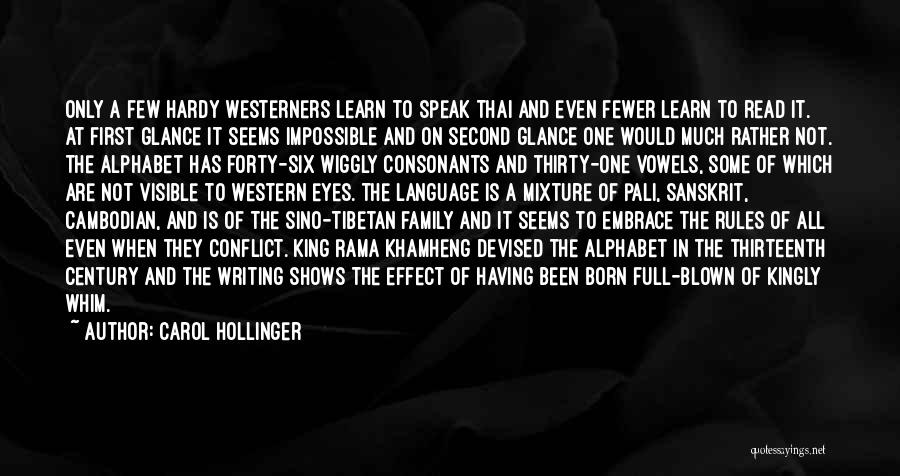 ONLY A FEW HARDY WESTERNERS LEARN TO SPEAK THAI AND EVEN FEWER LEARN TO READ IT. AT FIRST GLANCE IT SEEMS IMPOSSIBLE AND ON SECOND GLANCE ONE WOULD MUCH RATHER NOT. THE ALPHABET HAS FORTY-SIX WIGGLY CONSONANTS AND THIRTY-ONE VOWELS, SOME OF WHICH ARE NOT VISIBLE TO WESTERN EYES. THE LANGUAGE IS A MIXTURE OF PALI, SANSKRIT, CAMBODIAN, AND IS OF THE SINO-TIBETAN FAMILY AND IT SEEMS TO EMBRACE THE RULES OF ALL EVEN WHEN THEY CONFLICT. KING RAMA KHAMHENG DEVISED THE ALPHABET IN THE THIRTEENTH CENTURY AND THE WRITING SHOWS THE EFFECT OF HAVING BEEN BORN FULL-BLOWN OF KINGLY WHIM.

~ AUTHOR: CAROL HOLLINGER

quotessayings.net